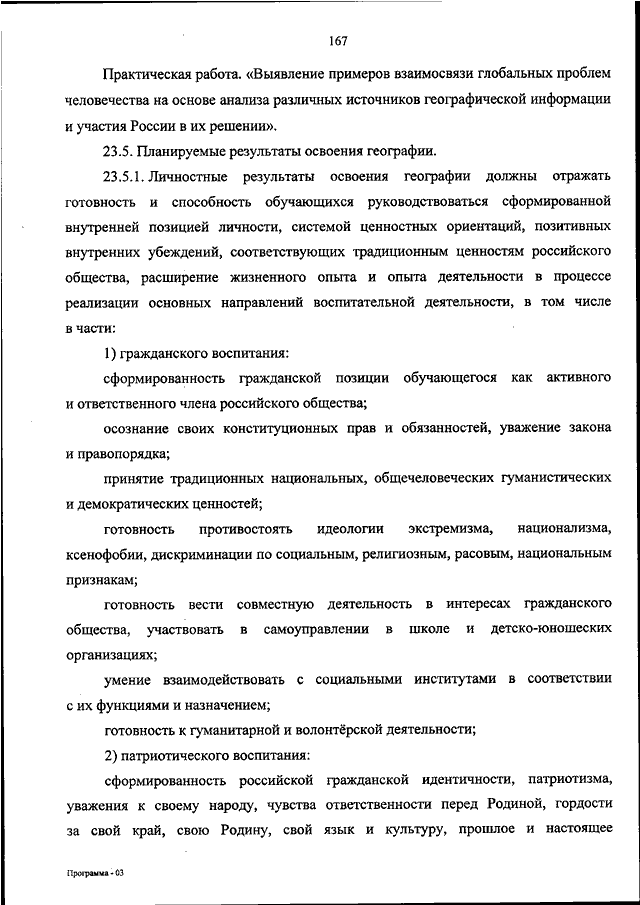 167

Практическая работа. «Выявление примеров взаимосвязи глобальных проблем человечества на основе анализа различных источников географической информации и участия России в их решении».

23.5. Планируемые результаты освоения географии.

23.5.1. Личностные результаты освоения географии должны отражать готовность и способность обучающихся руководствоваться сформированной внутренней позицией личности, системой ценностных ориентаций, позитивных внутренних убеждений, соответствующих традиционным ценностям российского общества, расширение жизненного опыта и опыта деятельности в процессе реализации основных направлений воспитательной деятельности, в том числе в части:

1) гражданского воспитания:

сформированность гражданской позиции обучающегося как активного и ответственного члена российского общества;

осознание своих конституционных прав и обязанностей, уважение закона и правопорядка;

принятие традиционных национальных, общечеловеческих гуманистических и демократических ценностей;

готовность противостоять идеологии экстремизма, национализма, ксенофобии, дискриминации по социальным, религиозным, расовым, национальным признакам;

готовность вести совместную деятельность в интересах гражданского общества, участвовать в самоуправлении в школе и детско-юношеских организациях;

умение взаимодействовать с социальными институтами в соответствии с их функциями и назначением;

готовность к гуманитарной и волонтёрской деятельности;

2) патриотического воспитания:

сформированность российской гражданской идентичности, патриотизма, уважения к своему народу, чувства ответственности перед Родиной, гордости за свой край, свою Родину, свой язык и культуру, прошлое и настоящее

Программа - 03